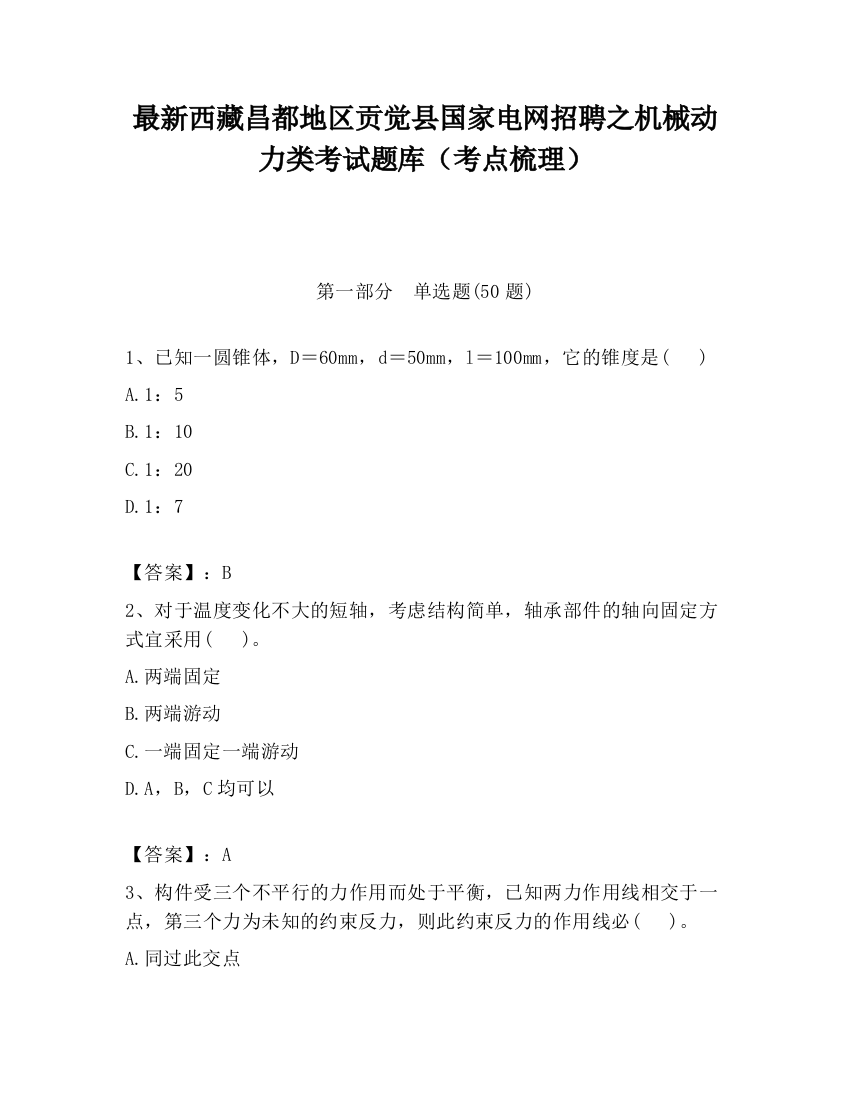 最新西藏昌都地区贡觉县国家电网招聘之机械动力类考试题库（考点梳理）

第一部分　单选题(50 题)

1、已知一圆锥体，D＝60mm，d＝50mm，l＝100mm，它的锥度是(　 )

A.1：5

B.1：10

C.1：20

D.1：7

【答案】：B

2、对于温度变化不大的短轴，考虑结构简单，轴承部件的轴向固定方式宜采用(　 )。

A.两端固定

B.两端游动

C.一端固定一端游动

D.A，B，C 均可以

【答案】：A

3、构件受三个不平行的力作用而处于平衡，已知两力作用线相交于一点，第三个力为未知的约束反力，则此约束反力的作用线必(　 )。

A.同过此交点